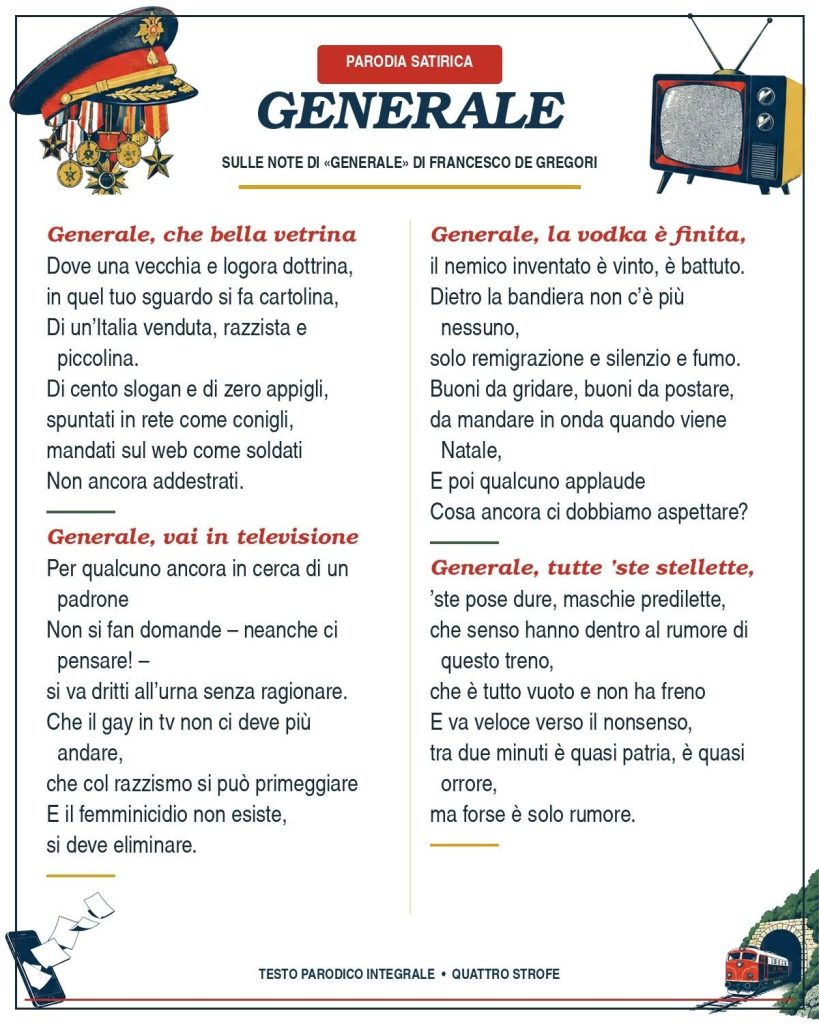 PARODIA SATIRICA

GENERALE

SULLE NOTE DI «GENERALE» DI FRANCESCO DE GREGORI

Generale, che bella vetrina
Dove una vecchia e logora dottrina,
in quel tuo sguardo si fa cartolina,
Di un'Italia venduta, razzista e piccolina.
Di cento slogan e di zero appigli,
spuntati in rete come conigli,
mandati sul web come soldati
Non ancora addestrati.

Generale, vai in televisione
Per qualcuno ancora in cerca di un padrone
Non si fan domande – neanche ci pensare! –
si va dritti all'urna senza ragionare.
Che il gay in tv non ci deve più andare,
che col razzismo si può primeggiare
E il femminicidio non esiste,
si deve eliminare.

Generale, la vodka è finita,
il nemico inventato è vinto, è battuto.
Dietro la bandiera non c'è più nessuno,
solo remigrazione e silenzio e fumo.
Buoni da gridare, buoni da postare,
da mandare in onda quando viene Natale,
E poi qualcuno applaude
Cosa ancora ci dobbiamo aspettare?

Generale, tutte 'ste stellette,
'ste pose dure, maschie predilette,
che senso hanno dentro al rumore di questo treno,
che è tutto vuoto e non ha freno
E va veloce verso il nonsenso,
tra due minuti è quasi patria, è quasi orrore,
ma forse è solo rumore.

TESTO PARODICO INTEGRALE • QUATTRO STROFE